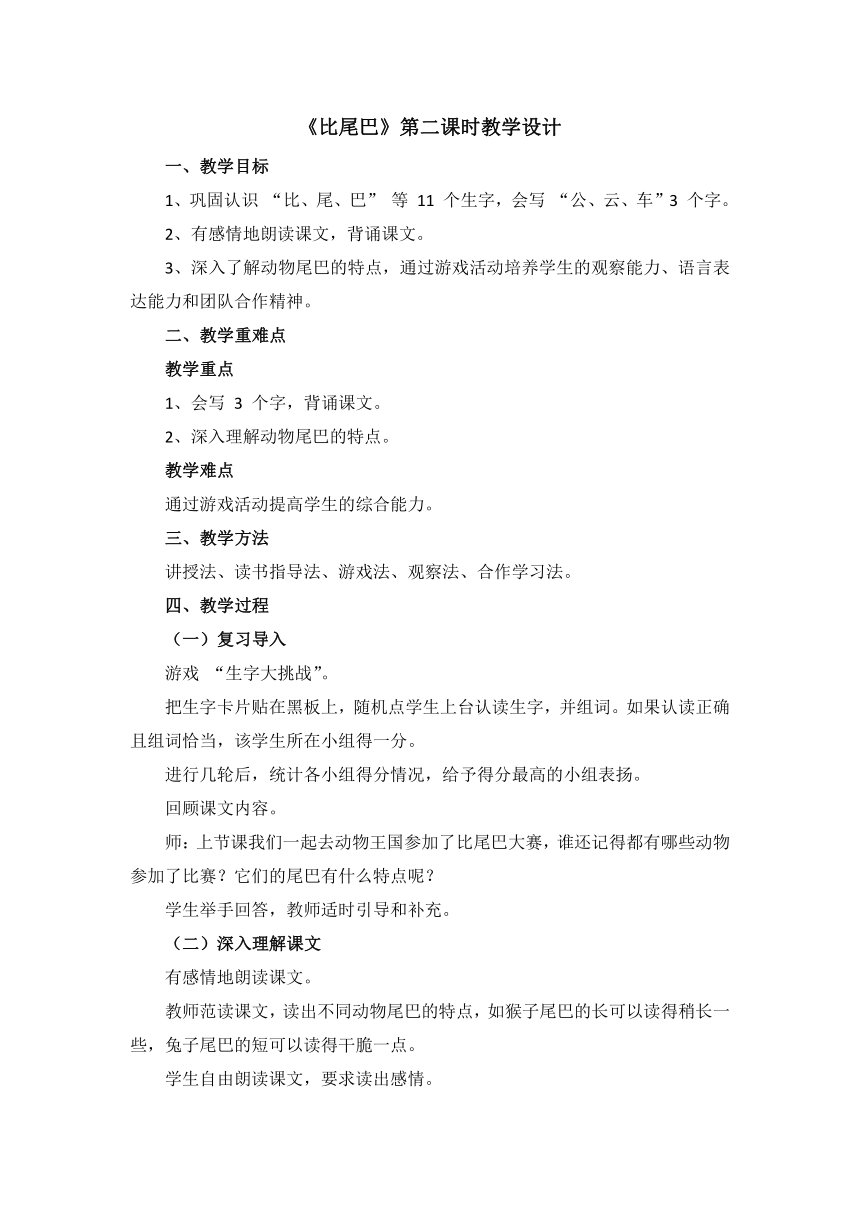 《比尾巴》第二课时教学设计

一、教学目标

1、巩固认识 “比、尾、巴” 等 11 个生字，会写 “公、云、车”3 个字。

2、有感情地朗读课文，背诵课文。

3、深入了解动物尾巴的特点，通过游戏活动培养学生的观察能力、语言表达能力和团队合作精神。

二、教学重难点

教学重点

1、会写 3 个字，背诵课文。

2、深入理解动物尾巴的特点。

教学难点

通过游戏活动提高学生的综合能力。

三、教学方法

讲授法、读书指导法、游戏法、观察法、合作学习法。

四、教学过程

（一）复习导入

游戏 “生字大挑战”。

把生字卡片贴在黑板上，随机点学生上台认读生字，并组词。如果认读正确且组词恰当，该学生所在小组得一分。

进行几轮后，统计各小组得分情况，给予得分最高的小组表扬。

回顾课文内容。

师：上节课我们一起去动物王国参加了比尾巴大赛，谁还记得都有哪些动物参加了比赛？它们的尾巴有什么特点呢？

学生举手回答，教师适时引导和补充。

（二）深入理解课文

有感情地朗读课文。

教师范读课文，读出不同动物尾巴的特点，如猴子尾巴的长可以读得稍长一些，兔子尾巴的短可以读得干脆一点。

学生自由朗读课文，要求读出感情。